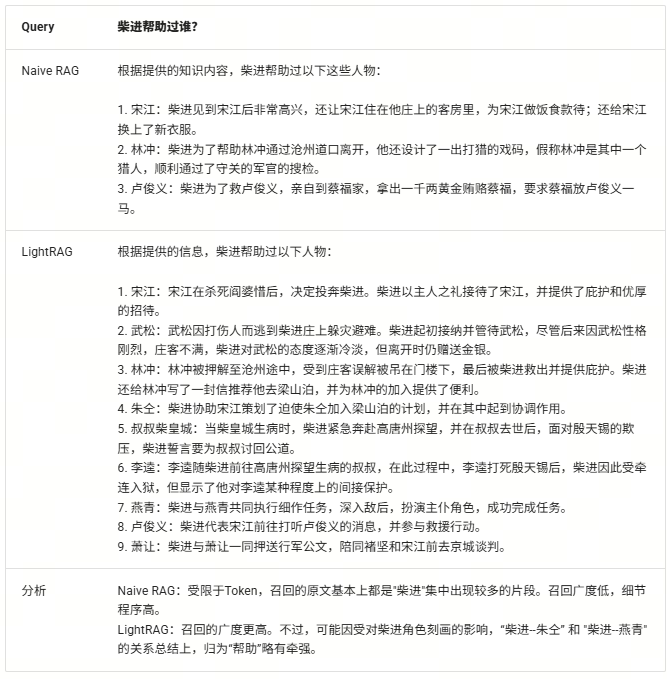 | Query | 柴进帮助过谁? |
|---|---|
| Naive RAG | 根据提供的知识内容，柴进帮助过以下这些人物:<br><br>1. 宋江：柴进见到宋江后非常高兴，还让宋江住在他庄上的客房里，为宋江做饭食款待；还给宋江换上了新衣服。<br>2. 林冲：柴进为了帮助林冲通过沧州道口离开，他还设计了一出打猎的戏码，假称林冲是其中一个猎人，顺利通过了守关的军官的搜检。<br>3. 卢俊义：柴进为了救卢俊义，亲自到蔡福家，拿出一千两黄金贿赂蔡福，要求蔡福放卢俊义一马。 |
| LightRAG | 根据提供的信息，柴进帮助过以下人物:<br><br>1. 宋江：宋江在杀死阎婆惜后，决定投奔柴进。柴进以主人之礼接待了宋江，并提供了庇护和优厚的招待。<br>2. 武松：武松因打伤人而逃到柴进庄上躲灾避难。柴进起初接纳并管待武松，尽管后来因武松性格刚烈，庄客不满，柴进对武松的态度逐渐冷淡，但离开时仍赠送金银。<br>3. 林冲：林冲被押解至沧州途中，受到庄客误解被吊在门楼下，最后被柴进救出并提供庇护。柴进还给林冲写了一封信推荐他去梁山泊，并为林冲的加入提供了便利。<br>4. 朱仝：柴进协助宋江策划了迫使朱仝加入梁山泊的计划，并在其中起到协调作用。<br>5. 叔叔柴皇城：当柴皇城生病时，柴进紧急奔赴高唐州探望，并在叔叔去世后，面对殷天锡的欺压，柴进誓言要为叔叔讨回公道。<br>6. 李逵：李逵随柴进前往高唐州探望生病的叔叔，在此过程中，李逵打死殷天锡后，柴进因此受牵连入狱，但显示了他对李逵某种程度上的间接保护。<br>7. 燕青：柴进与燕青共同执行细作任务，深入敌后，扮演主仆角色，成功完成任务。<br>8. 卢俊义：柴进代表宋江前往打听卢俊义的消息，并参与救援行动。<br>9. 萧让：柴进与萧让一同押送行军公文，陪同褚坚和宋江前去京城谈判。 |
| 分析 | Naive RAG：受限于Token，召回的原文基本上都是"柴进"集中出现较多的片段。召回广度低，细节程序高。<br>LightRAG：召回的广度更高。不过，可能因受对柴进角色刻画的影响，"柴进--朱仝" 和 "柴进--燕青" 的关系总结上，归为"帮助"略有牵强。 |